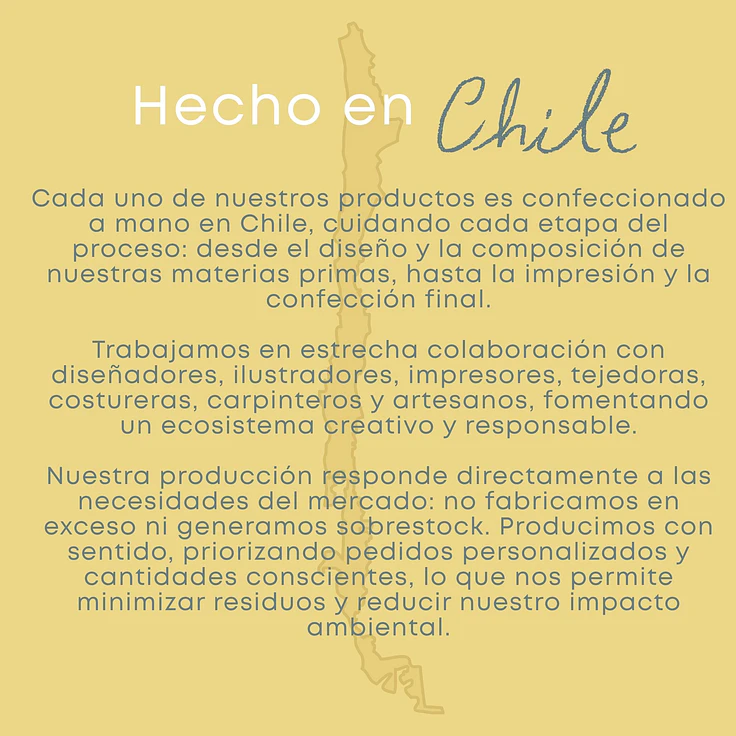 Hecho en Chile

Cada uno de nuestros productos es confeccionado a mano en Chile, cuidando cada etapa del proceso: desde el diseño y la composición de nuestras materias primas, hasta la impresión y la confección final.

Trabajamos en estrecha colaboración con diseñadores, ilustradores, impresores, tejedoras, costureras, carpinteros y artesanos, fomentando un ecosistema creativo y responsable.

Nuestra producción responde directamente a las necesidades del mercado: no fabricamos en exceso ni generamos sobrestock. Producimos con sentido, priorizando pedidos personalizados y cantidades conscientes, lo que nos permite minimizar residuos y reducir nuestro impacto ambiental.